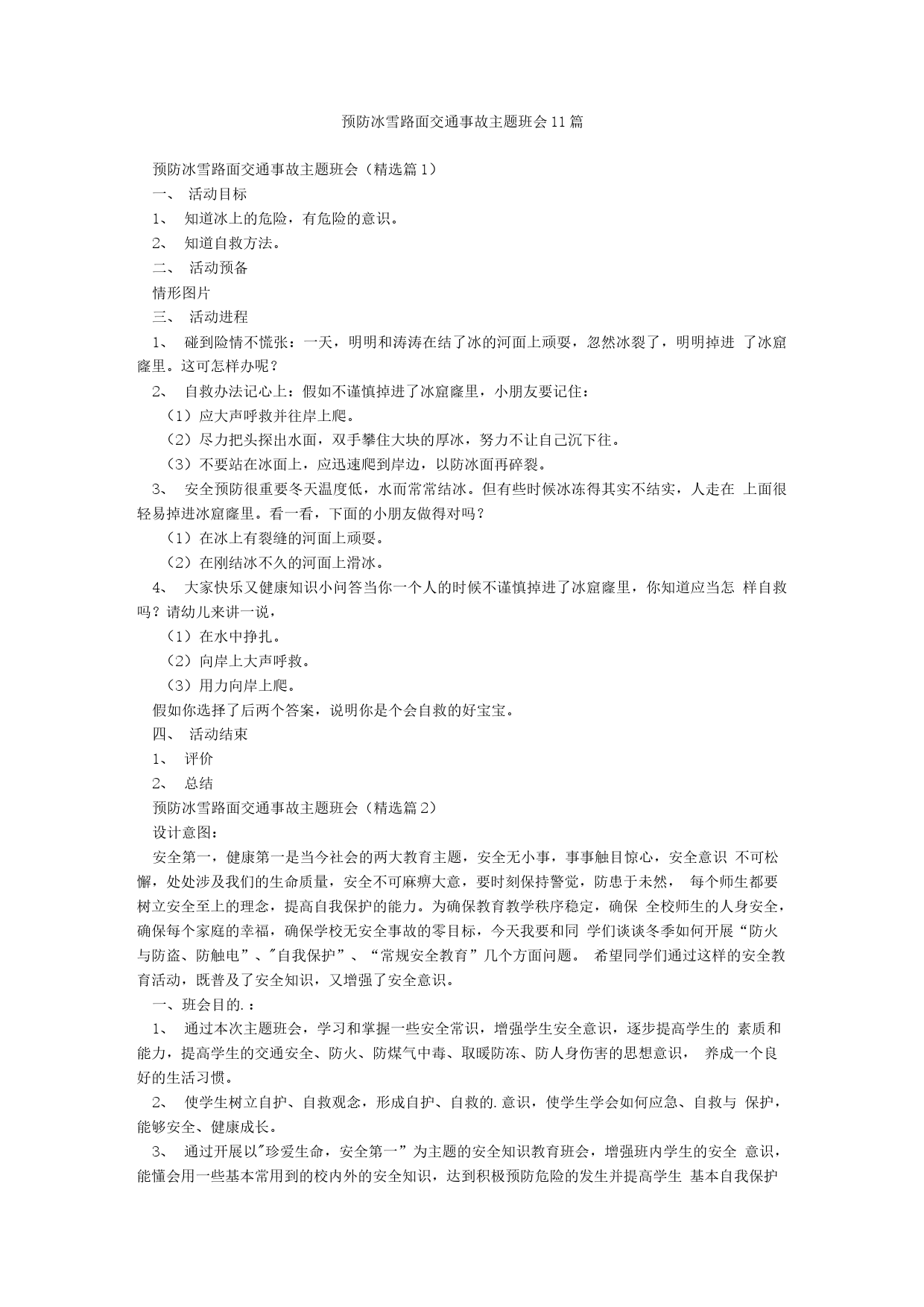 预防冰雪路面交通事故主题班会11篇

预防冰雪路面交通事故主题班会（精选篇1）

一、 活动目标

1、 知道冰上的危险，有危险的意识。

2、 知道自救方法。

二、 活动预备

情形图片

三、 活动进程

1、 碰到险情不慌张：一天，明明和涛涛在结了冰的河面上顽耍，忽然冰裂了，明明掉进 了冰窟窿里。这可怎样办呢？

2、 自救办法记心上：假如不谨慎掉进了冰窟窿里，小朋友要记住：

（1）应大声呼救并往岸上爬。

（2）尽力把头探出水面，双手攀住大块的厚冰，努力不让自己沉下往。

（3）不要站在冰面上，应迅速爬到岸边，以防冰面再碎裂。

3、 安全预防很重要冬天温度低，水而常常结冰。但有些时候冰冻得其实不结实，人走在 上面很轻易掉进冰窟窿里。看一看，下面的小朋友做得对吗？

（1）在冰上有裂缝的河面上顽耍。

（2）在刚结冰不久的河面上滑冰。

4、 大家快乐又健康知识小问答当你一个人的时候不谨慎掉进了冰窟窿里，你知道应当怎 样自救吗？请幼儿来讲一说，

（1）在水中挣扎。

（2）向岸上大声呼救。

（3）用力向岸上爬。

假如你选择了后两个答案，说明你是个会自救的好宝宝。

四、 活动结束

1、 评价

2、 总结

预防冰雪路面交通事故主题班会（精选篇2）

设计意图：

安全第一，健康第一是当今社会的两大教育主题，安全无小事，事事触目惊心，安全意识 不可松懈，处处涉及我们的生命质量，安全不可麻痹大意，要时刻保持警觉，防患于未然， 每个师生都要树立安全至上的理念，提高自我保护的能力。为确保教育教学秩序稳定，确保 全校师生的人身安全，确保每个家庭的幸福，确保学校无安全事故的零目标，今天我要和同 学们谈谈冬季如何开展“防火与防盗、防触电”、"自我保护”、“常规安全教育”几个方面问题。 希望同学们通过这样的安全教育活动，既普及了安全知识，又增强了安全意识。

一、班会目的.：

1、 通过本次主题班会，学习和掌握一些安全常识，增强学生安全意识，逐步提高学生的 素质和能力，提高学生的交通安全、防火、防煤气中毒、取暖防冻、防人身伤害的思想意识， 养成一个良好的生活习惯。

2、 使学生树立自护、自救观念，形成自护、自救的.意识，使学生学会如何应急、自救与 保护，能够安全、健康成长。

3、 通过开展以"珍爱生命，安全第一”为主题的安全知识教育班会，增强班内学生的安全 意识，能懂会用一些基本常用到的校内外的安全知识，达到积极预防危险的发生并提高学生 基本自我保护